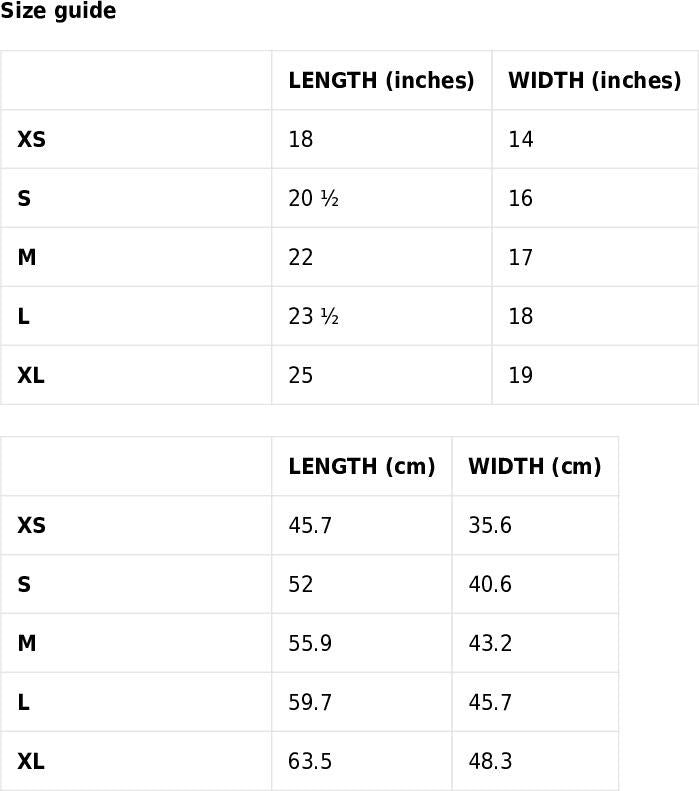 Size guide

| | LENGTH (inches) | WIDTH (inches) |
|---|---|---|
| XS | 18 | 14 |
| S | 20 ½ | 16 |
| M | 22 | 17 |
| L | 23 ½ | 18 |
| XL | 25 | 19 |

| | LENGTH (cm) | WIDTH (cm) |
|---|---|---|
| XS | 45.7 | 35.6 |
| S | 52 | 40.6 |
| M | 55.9 | 43.2 |
| L | 59.7 | 45.7 |
| XL | 63.5 | 48.3 |